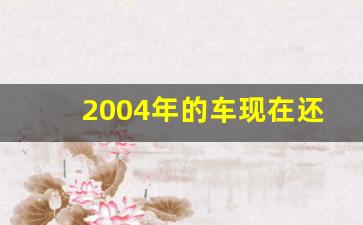 2004年的车现在还